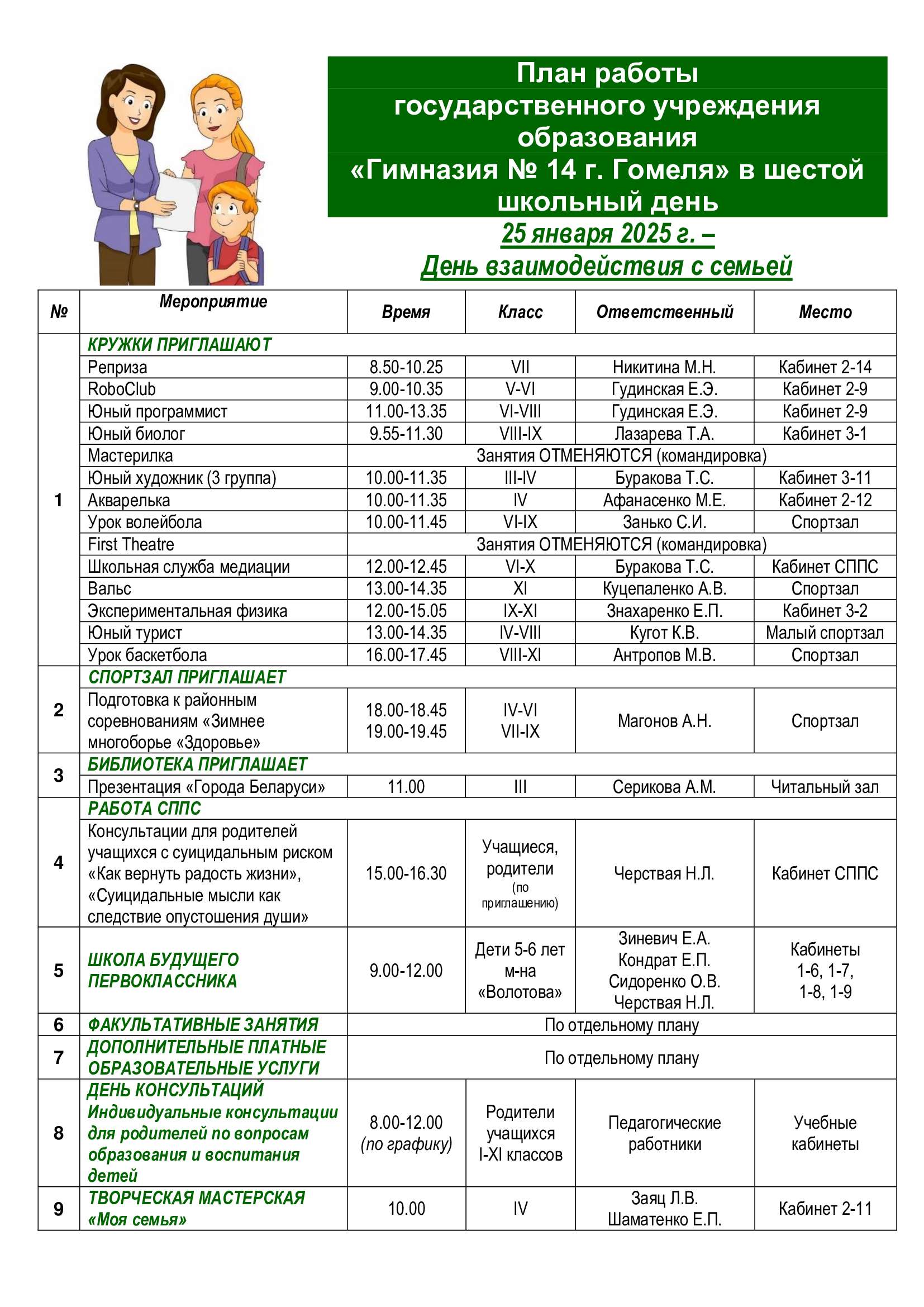 План работы государственного учреждения образования «Гимназия № 14 г. Гомеля» в шестой школьный день

25 января 2025 г. –
День взаимодействия с семьей

| № | Мероприятие | Время | Класс | Ответственный | Место |
|---|---|---|---|---|---|
| 1 | КРУЖКИ ПРИГЛАШАЮТ | | | | |
| | Реприза | 8.50-10.25 | VII | Никитина М.Н. | Кабинет 2-14 |
| | RoboClub | 9.00-10.35 | V-VI | Гудинская Е.Э. | Кабинет 2-9 |
| | Юный программист | 11.00-13.35 | VI-VIII | Гудинская Е.Э. | Кабинет 2-9 |
| | Юный биолог | 9.55-11.30 | VIII-IX | Лазарева Т.А. | Кабинет 3-1 |
| | Мастерилка | Занятия ОТМЕНЯЮТСЯ (командировка) | | | |
| | Юный художник (3 группа) | 10.00-11.35 | III-IV | Буракова Т.С. | Кабинет 3-11 |
| | Акварелька | 10.00-11.35 | IV | Афанасенко М.Е. | Кабинет 2-12 |
| | Урок волейбола | 10.00-11.45 | VI-IX | Занько С.И. | Спортзал |
| | First Theatre | Занятия ОТМЕНЯЮТСЯ (командировка) | | | |
| | Школьная служба медиации | 12.00-12.45 | VI-X | Буракова Т.С. | Кабинет СППС |
| | Вальс | 13.00-14.35 | XI | Куцепаленко А.В. | Спортзал |
| | Экспериментальная физика | 12.00-15.05 | IX-XI | Знахаренко Е.П. | Кабинет 3-2 |
| | Юный турист | 13.00-14.35 | IV-VIII | Кугот К.В. | Малый спортзал |
| | Урок баскетбола | 16.00-17.45 | VIII-XI | Антропов М.В. | Спортзал |
| 2 | СПОРТЗАЛ ПРИГЛАШАЕТ | | | | |
| | Подготовка к районным соревнованиям «Зимнее многоборье «Здоровье» | 18.00-18.45 19.00-19.45 | IV-VI VII-IX | Магонов А.Н. | Спортзал |
| 3 | БИБЛИОТЕКА ПРИГЛАШАЕТ | | | | |
| | Презентация «Города Беларуси» | 11.00 | III | Серикова А.М. | Читальный зал |
| 4 | РАБОТА СППС | | | | |
| | Консультации для родителей учащихся с суицидальным риском «Как вернуть радость жизни», «Суицидальные мысли как следствие опустошения души» | 15.00-16.30 | Учащиеся, родители (по приглашению) | Черствая Н.Л. | Кабинет СППС |
| 5 | ШКОЛА БУДУЩЕГО ПЕРВОКЛАССНИКА | 9.00-12.00 | Дети 5-6 лет м-на «Волотова» | Зиневич Е.А. Кондрат Е.П. Сидоренко О.В. Черствая Н.Л. | Кабинеты 1-6, 1-7, 1-8, 1-9 |
| 6 | ФАКУЛЬТАТИВНЫЕ ЗАНЯТИЯ | По отдельному плану | | | |
| 7 | ДОПОЛНИТЕЛЬНЫЕ ПЛАТНЫЕ ОБРАЗОВАТЕЛЬНЫЕ УСЛУГИ | По отдельному плану | | | |
| 8 | ДЕНЬ КОНСУЛЬТАЦИЙ Индивидуальные консультации для родителей по вопросам образования и воспитания детей | 8.00-12.00 (по графику) | Родители учащихся I-XI классов | Педагогические работники | Учебные кабинеты |
| 9 | ТВОРЧЕСКАЯ МАСТЕРСКАЯ «Моя семья» | 10.00 | IV | Заяц Л.В. Шаматенко Е.П. | Кабинет 2-11 |